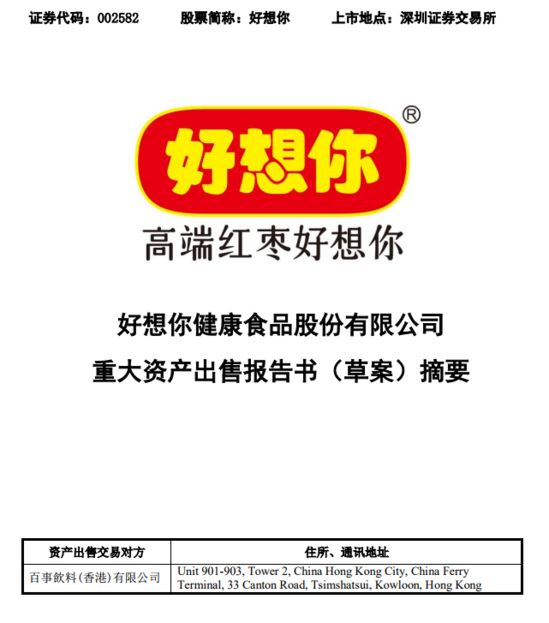 证券代码：002582 股票简称：好想你 上市地点：深圳证券交易所

好想你®

高端红枣好想你

好想你健康食品股份有限公司

重大资产出售报告书（草案）摘要

| 资产出售交易对方 | 住所、通讯地址 |
|---|---|
| 百事飲料(香港)有限公司 | Unit 901-903, Tower 2, China Hong Kong City, China Ferry Terminal, 33 Canton Road, Tsimshatsui, Kowloon, Hong Kong |